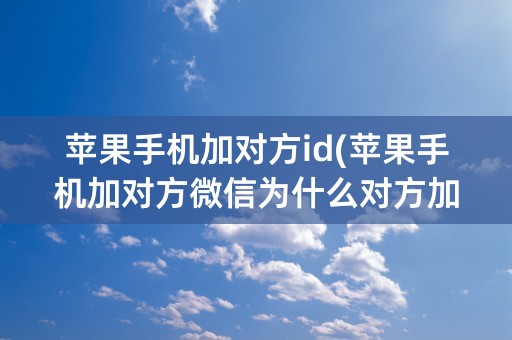 苹果手机加对方id(苹果手机加对方微信为什么对方加